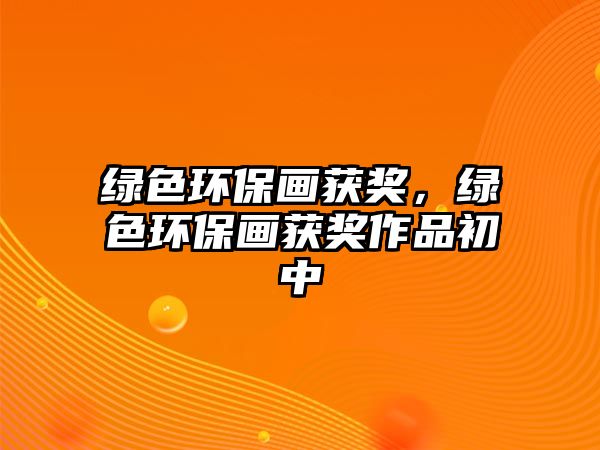 绿色环保画获奖，绿色环保画获奖作品初中